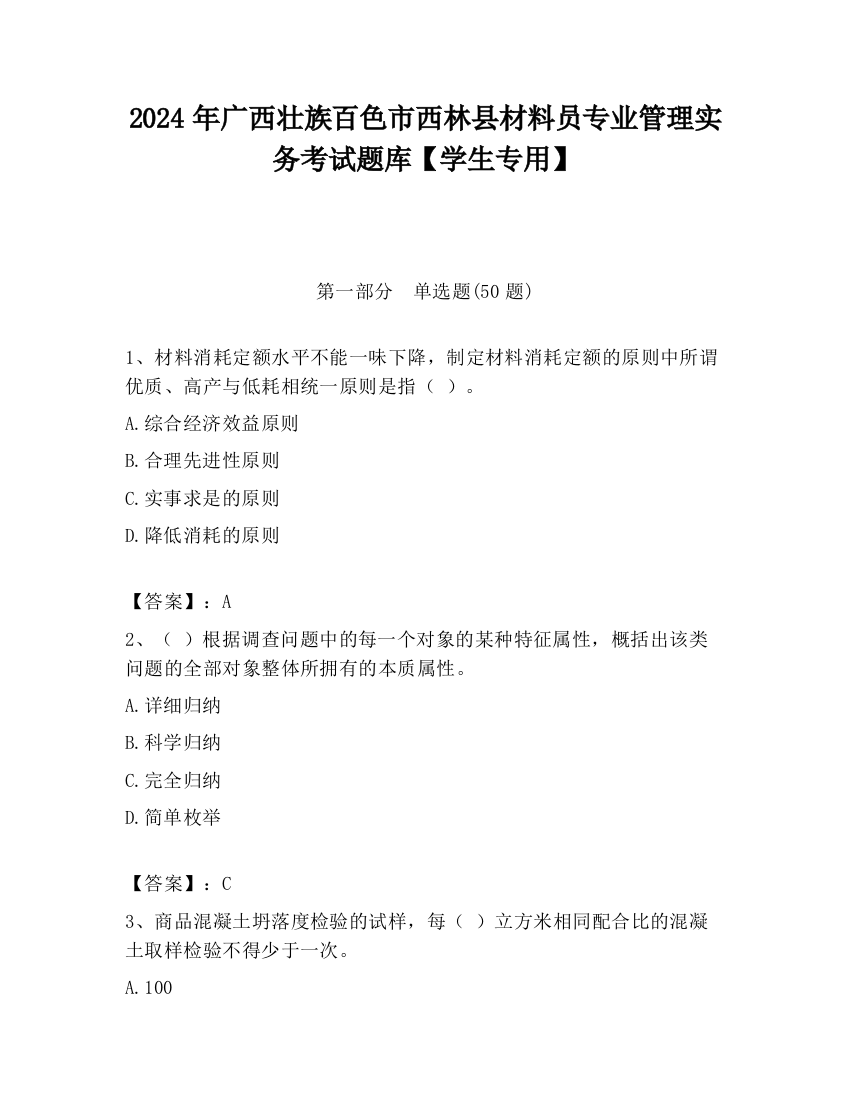 2024 年广西壮族百色市西林县材料员专业管理实务考试题库【学生专用】

第一部分　单选题(50 题)

1、材料消耗定额水平不能一味下降，制定材料消耗定额的原则中所谓优质、高产与低耗相统一原则是指（ ）。

A.综合经济效益原则

B.合理先进性原则

C.实事求是的原则

D.降低消耗的原则

【答案】：A

2、（ ）根据调查问题中的每一个对象的某种特征属性，概括出该类问题的全部对象整体所拥有的本质属性。

A.详细归纳

B.科学归纳

C.完全归纳

D.简单枚举

【答案】：C

3、商品混凝土坍落度检验的试样，每（ ）立方米相同配合比的混凝土取样检验不得少于一次。

A.100